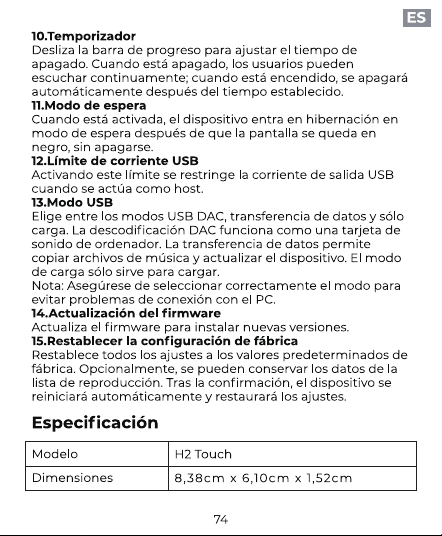 ES

10.Temporizador
Desliza la barra de progreso para ajustar el tiempo de apagado. Cuando está apagado, los usuarios pueden escuchar continuamente; cuando está encendido, se apagará automáticamente después del tiempo establecido.

11.Modo de espera
Cuando está activada, el dispositivo entra en hibernación en modo de espera después de que la pantalla se queda en negro, sin apagarse.

12.Límite de corriente USB
Activando este límite se restringe la corriente de salida USB cuando se actúa como host.

13.Modo USB
Elige entre los modos USB DAC, transferencia de datos y sólo carga. La descodificación DAC funciona como una tarjeta de sonido de ordenador. La transferencia de datos permite copiar archivos de música y actualizar el dispositivo. El modo de carga sólo sirve para cargar.
Nota: Asegúrese de seleccionar correctamente el modo para evitar problemas de conexión con el PC.

14.Actualización del firmware
Actualiza el firmware para instalar nuevas versiones.

15.Restablecer la configuración de fábrica
Restablece todos los ajustes a los valores predeterminados de fábrica. Opcionalmente, se pueden conservar los datos de la lista de reproducción. Tras la confirmación, el dispositivo se reiniciará automáticamente y restaurará los ajustes.

Especificación

| Modelo | H2 Touch |
|---|---|
| Dimensiones | 8,38cm x 6,10cm x 1,52cm |

74